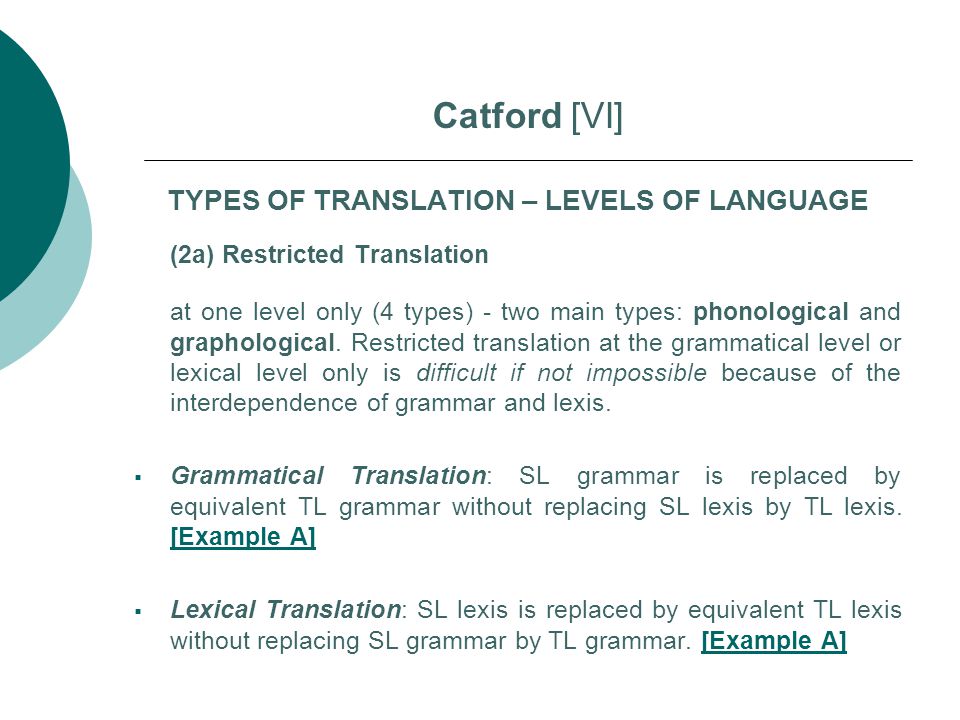 Catford [VI]

TYPES OF TRANSLATION – LEVELS OF LANGUAGE

(2a) Restricted Translation

at one level only (4 types) - two main types: phonological and graphological. Restricted translation at the grammatical level or lexical level only is difficult if not impossible because of the interdependence of grammar and lexis.

▪ Grammatical Translation: SL grammar is replaced by equivalent TL grammar without replacing SL lexis by TL lexis. [Example A]

▪ Lexical Translation: SL lexis is replaced by equivalent TL lexis without replacing SL grammar by TL grammar. [Example A]